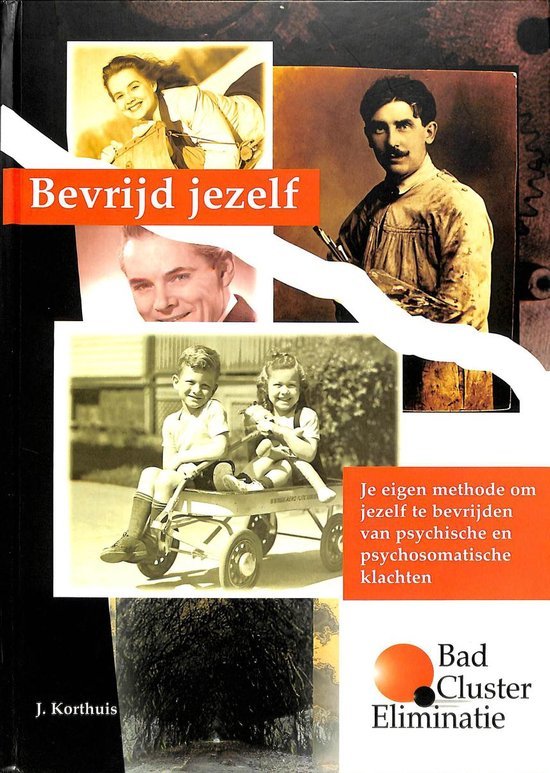 Bevrijd jezelf

Je eigen methode om jezelf te bevrijden van psychische en psychosomatische klachten

J. Korthuis

Bad
Cluster
Eliminatie